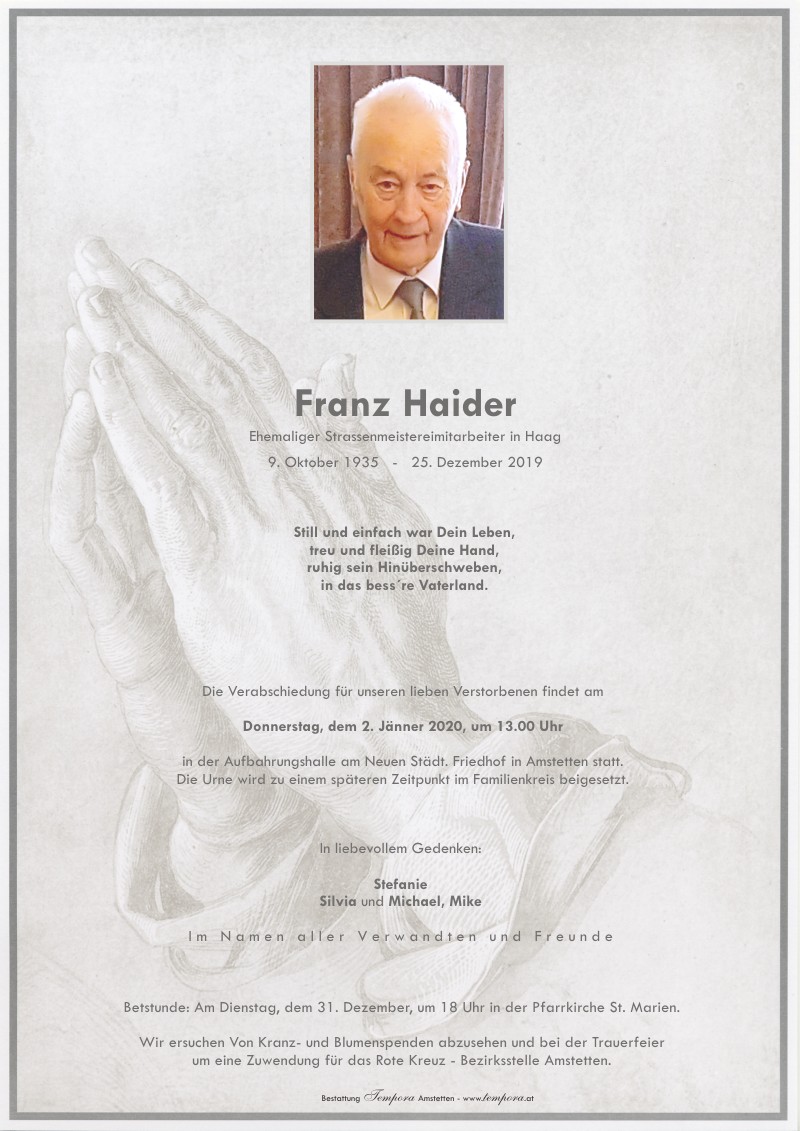 Franz Haider

Ehemaliger Strassenmeistereimitarbeiter in Haag

9. Oktober 1935 - 25. Dezember 2019

Still und einfach war Dein Leben,
treu und fleißig Deine Hand,
ruhig sein Hinüberschweben,
in das bess´re Vaterland.

Die Verabschiedung für unseren lieben Verstorbenen findet am

Donnerstag, dem 2. Jänner 2020, um 13.00 Uhr

in der Aufbahrungshalle am Neuen Städt. Friedhof in Amstetten statt.
Die Urne wird zu einem späteren Zeitpunkt im Familienkreis beigesetzt.

In liebevollem Gedenken:

Stefanie
Silvia und Michael, Mike

Im Namen aller Verwandten und Freunde

Betstunde: Am Dienstag, dem 31. Dezember, um 18 Uhr in der Pfarrkirche St. Marien.

Wir ersuchen Von Kranz- und Blumenspenden abzusehen und bei der Trauerfeier um eine Zuwendung für das Rote Kreuz - Bezirksstelle Amstetten.

Bestattung Tempora Amstetten - www.tempora.at